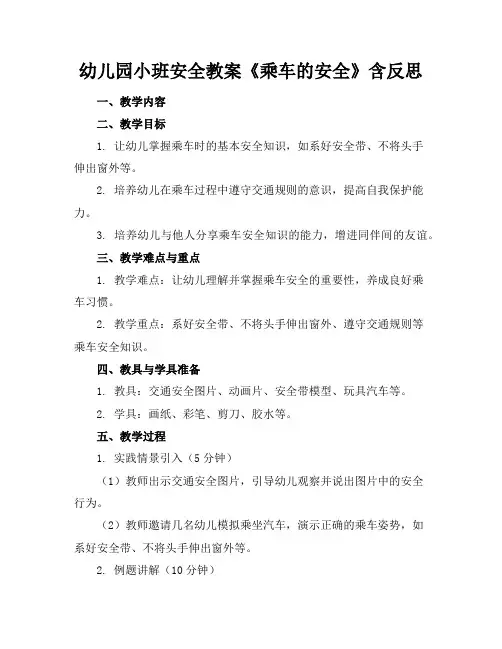 幼儿园小班安全教案《乘车的安全》含反思

一、教学内容

二、教学目标

1. 让幼儿掌握乘车时的基本安全知识，如系好安全带、不将头手伸出窗外等。

2. 培养幼儿在乘车过程中遵守交通规则的意识，提高自我保护能力。

3. 培养幼儿与他人分享乘车安全知识的能力，增进同伴间的友谊。

三、教学难点与重点

1. 教学难点：让幼儿理解并掌握乘车安全的重要性，养成良好乘车习惯。

2. 教学重点：系好安全带、不将头手伸出窗外、遵守交通规则等乘车安全知识。

四、教具与学具准备

1. 教具：交通安全图片、动画片、安全带模型、玩具汽车等。

2. 学具：画纸、彩笔、剪刀、胶水等。

五、教学过程

1. 实践情景引入（5分钟）

（1）教师出示交通安全图片，引导幼儿观察并说出图片中的安全行为。

（2）教师邀请几名幼儿模拟乘坐汽车，演示正确的乘车姿势，如系好安全带、不将头手伸出窗外等。

2. 例题讲解（10分钟）